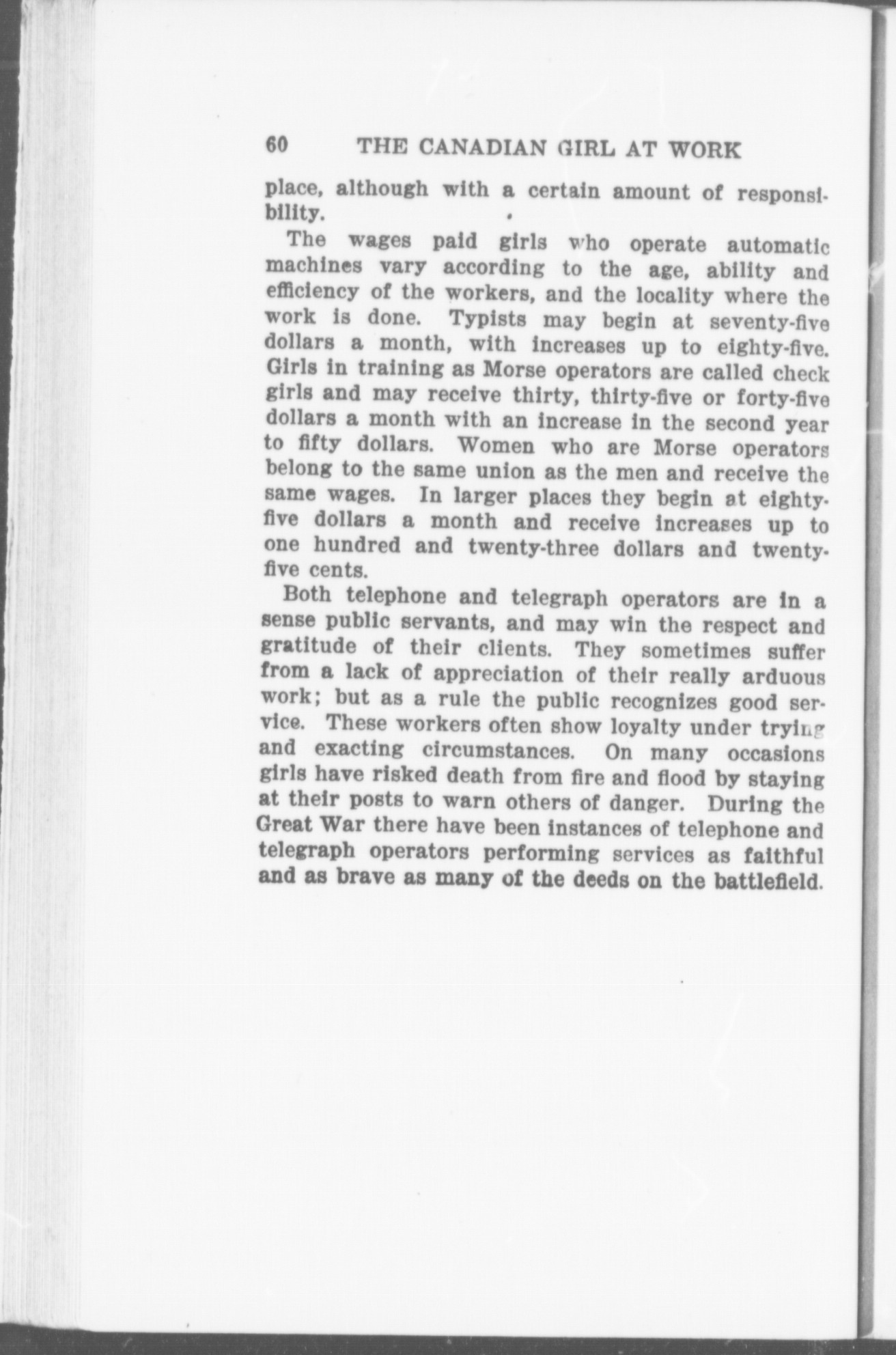 60 THE CANADIAN GIRL AT WORK

place, although with a certain amount of responsibility.

The wages paid girls who operate automatic machines vary according to the age, ability and efficiency of the workers, and the locality where the work is done. Typists may begin at seventy-five dollars a month, with increases up to eighty-five. Girls in training as Morse operators are called check girls and may receive thirty, thirty-five or forty-five dollars a month with an increase in the second year to fifty dollars. Women who are Morse operators belong to the same union as the men and receive the same wages. In larger places they begin at eighty-five dollars a month and receive increases up to one hundred and twenty-three dollars and twenty-five cents.

Both telephone and telegraph operators are in a sense public servants, and may win the respect and gratitude of their clients. They sometimes suffer from a lack of appreciation of their really arduous work; but as a rule the public recognizes good service. These workers often show loyalty under trying and exacting circumstances. On many occasions girls have risked death from fire and flood by staying at their posts to warn others of danger. During the Great War there have been instances of telephone and telegraph operators performing services as faithful and as brave as many of the deeds on the battlefield.